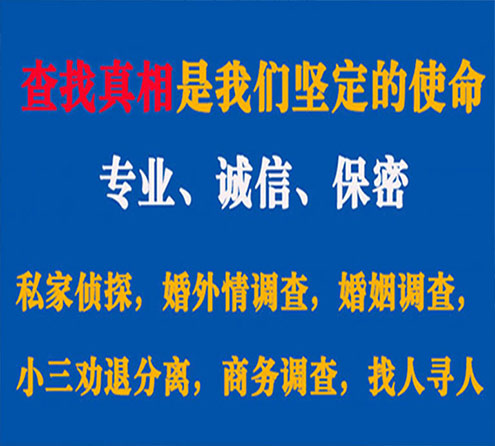 查找真相是我们坚定的使命

专业、诚信、保密

私家侦探，婚外情调查，婚姻调查，

小三劝退分离，商务调查，找人寻人